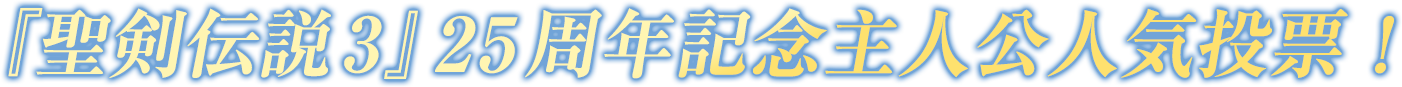 『聖剣伝説3』25周年記念主人公人気投票！